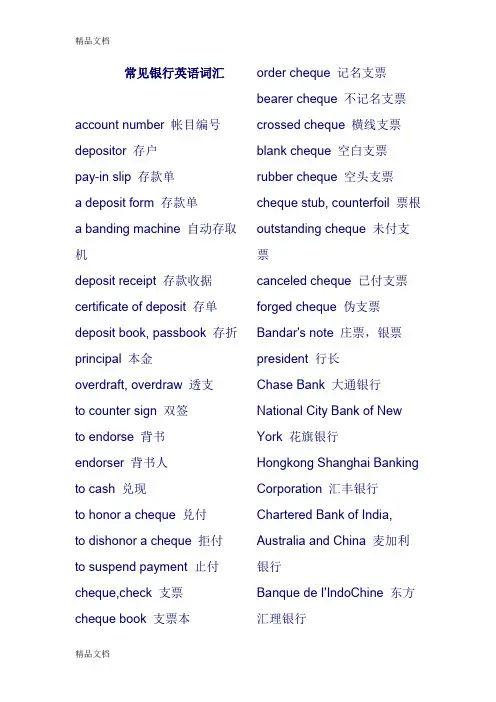 精品文档

常见银行英语词汇

account number 帐目编号
depositor 存户
pay-in slip 存款单
a deposit form 存款单
a banding machine 自动存取机
deposit receipt 存款收据
certificate of deposit 存单
deposit book, passbook 存折
principal 本金
overdraft, overdraw 透支
to counter sign 双签
to endorse 背书
endorser 背书人
to cash 兑现
to honor a cheque 兑付
to dishonor a cheque 拒付
to suspend payment 止付
cheque,check 支票
cheque book 支票本

order cheque 记名支票
bearer cheque 不记名支票
crossed cheque 横线支票
blank cheque 空白支票
rubber cheque 空头支票
cheque stub, counterfoil 票根
outstanding cheque 未付支票
canceled cheque 已付支票
forged cheque 伪支票
Bandar's note 庄票，银票
president 行长
Chase Bank 大通银行
National City Bank of New York 花旗银行
Hongkong Shanghai Banking Corporation 汇丰银行
Chartered Bank of India, Australia and China 麦加利银行
Banque de l'IndoChine 东方汇理银行

精品文档